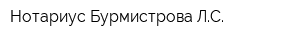 Нотариус Бурмистрова Л.С.